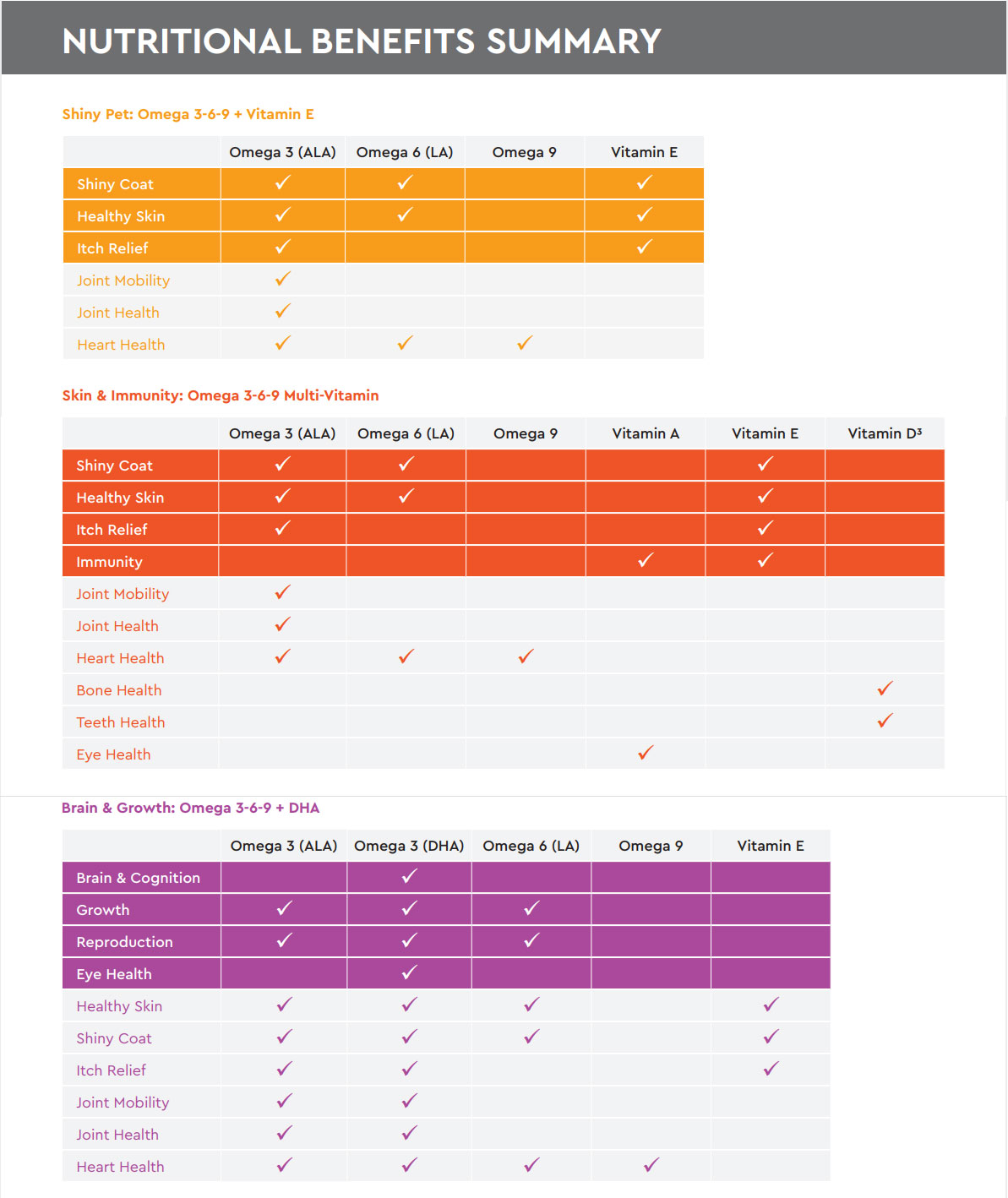 NUTRITIONAL BENEFITS SUMMARY

Shiny Pet: Omega 3-6-9 + Vitamin E

| | Omega 3 (ALA) | Omega 6 (LA) | Omega 9 | Vitamin E |
|---|---|---|---|---|
| Shiny Coat | ✓ | ✓ | | ✓ |
| Healthy Skin | ✓ | ✓ | | ✓ |
| Itch Relief | ✓ | | | ✓ |
| Joint Mobility | ✓ | | | |
| Joint Health | ✓ | | | |
| Heart Health | ✓ | ✓ | ✓ | |

Skin & Immunity: Omega 3-6-9 Multi-Vitamin

| | Omega 3 (ALA) | Omega 6 (LA) | Omega 9 | Vitamin A | Vitamin E | Vitamin D³ |
|---|---|---|---|---|---|---|
| Shiny Coat | ✓ | ✓ | | | ✓ | |
| Healthy Skin | ✓ | ✓ | | | ✓ | |
| Itch Relief | ✓ | | | | ✓ | |
| Immunity | | | | ✓ | ✓ | |
| Joint Mobility | ✓ | | | | | |
| Joint Health | ✓ | | | | | |
| Heart Health | ✓ | ✓ | ✓ | | | |
| Bone Health | | | | | | ✓ |
| Teeth Health | | | | | | ✓ |
| Eye Health | | | | ✓ | | |

Brain & Growth: Omega 3-6-9 + DHA

| | Omega 3 (ALA) | Omega 3 (DHA) | Omega 6 (LA) | Omega 9 | Vitamin E |
|---|---|---|---|---|---|
| Brain & Cognition | | ✓ | | | |
| Growth | ✓ | ✓ | ✓ | | |
| Reproduction | ✓ | ✓ | ✓ | | |
| Eye Health | | ✓ | | | |
| Healthy Skin | ✓ | ✓ | ✓ | | ✓ |
| Shiny Coat | ✓ | ✓ | ✓ | | ✓ |
| Itch Relief | ✓ | ✓ | | | ✓ |
| Joint Mobility | ✓ | ✓ | | | |
| Joint Health | ✓ | ✓ | | | |
| Heart Health | ✓ | ✓ | ✓ | ✓ | |